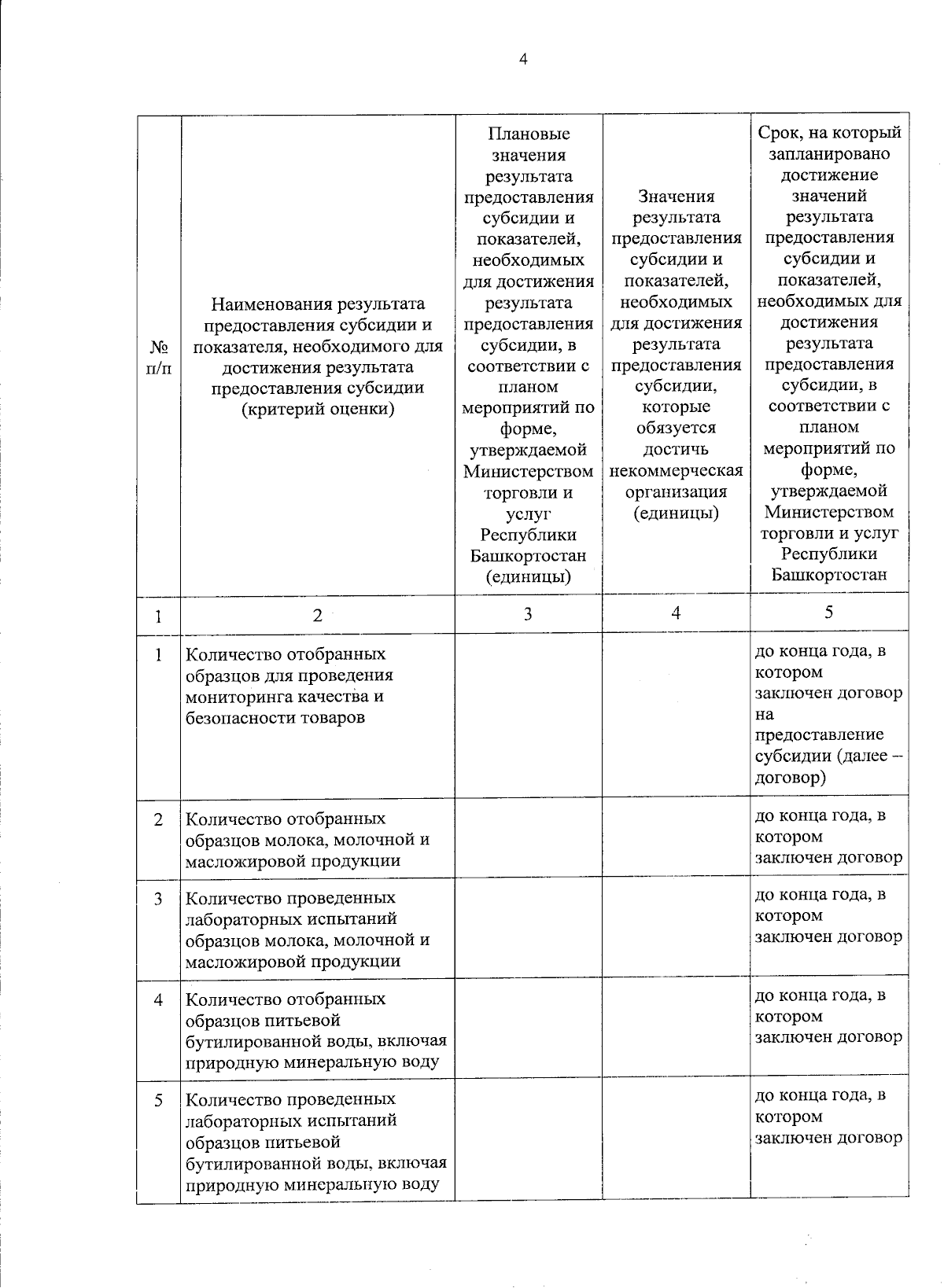 4

| № п/п | Наименования результата предоставления субсидии и показателя, необходимого для достижения результата предоставления субсидии (критерий оценки) | Плановые значения результата предоставления субсидии и показателей, необходимых для достижения результата предоставления субсидии, в соответствии с планом мероприятий по форме, утверждаемой Министерством торговли и услуг Республики Башкортостан (единицы) | Значения результата предоставления субсидии и показателей, необходимых для достижения результата предоставления субсидии, которые обязуется достичь некоммерческая организация (единицы) | Срок, на который запланировано достижение значений результата предоставления субсидии и показателей, необходимых для достижения результата предоставления субсидии, в соответствии с планом мероприятий по форме, утверждаемой Министерством торговли и услуг Республики Башкортостан |
|---|---|---|---|---|
| 1 | 2 | 3 | 4 | 5 |
| 1 | Количество отобранных образцов для проведения мониторинга качества и безопасности товаров | | | до конца года, в котором заключен договор на предоставление субсидии (далее – договор) |
| 2 | Количество отобранных образцов молока, молочной и масложировой продукции | | | до конца года, в котором заключен договор |
| 3 | Количество проведенных лабораторных испытаний образцов молока, молочной и масложировой продукции | | | до конца года, в котором заключен договор |
| 4 | Количество отобранных образцов питьевой бутилированной воды, включая природную минеральную воду | | | до конца года, в котором заключен договор |
| 5 | Количество проведенных лабораторных испытаний образцов питьевой бутилированной воды, включая природную минеральную воду | | | до конца года, в котором заключен договор |